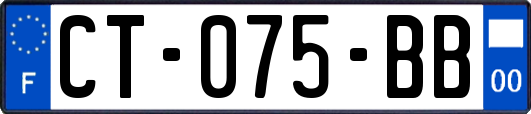 F
CT-075-BB
00